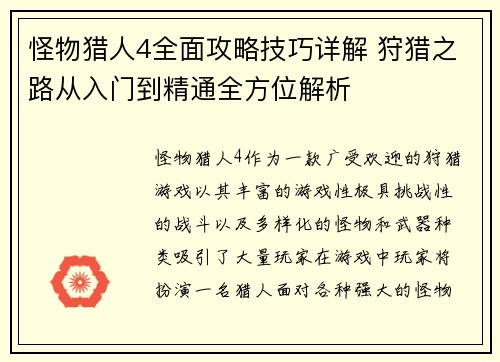 怪物猎人4全面攻略技巧详解 狩猎之路从入门到精通全方位解析

怪物猎人4作为一款广受欢迎的狩猎游戏以其丰富的游戏性极具挑战性的战斗以及多样化的怪物和武器种类吸引了大量玩家在游戏中玩家将扮演一名猎人面对各种强大的怪物